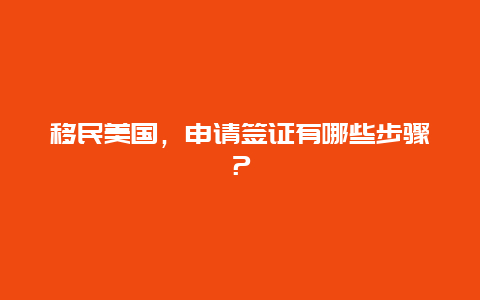 移民美国，申请签证有哪些步骤？